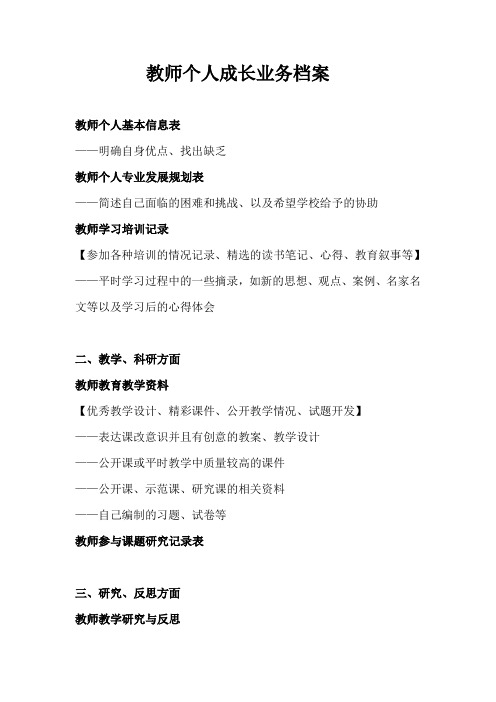 教师个人成长业务档案

教师个人基本信息表

——明确自身优点、找出缺乏

教师个人专业发展规划表

——简述自己面临的困难和挑战、以及希望学校给予的协助

教师学习培训记录

【参加各种培训的情况记录、精选的读书笔记、心得、教育叙事等】

——平时学习过程中的一些摘录，如新的思想、观点、案例、名家名文等以及学习后的心得体会

二、教学、科研方面

教师教育教学资料

【优秀教学设计、精彩课件、公开教学情况、试题开发】

——表达课改意识并且有创意的教案、教学设计

——公开课或平时教学中质量较高的课件

——公开课、示范课、研究课的相关资料

——自己编制的习题、试卷等

教师参与课题研究记录表

三、研究、反思方面

教师教学研究与反思